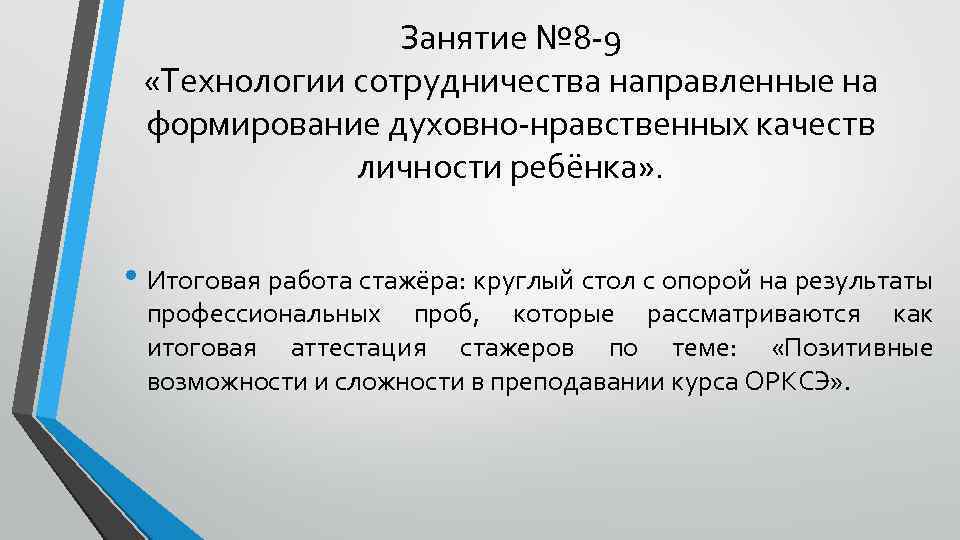 Занятие №8-9
«Технологии сотрудничества направленные на формирование духовно-нравственных качеств личности ребёнка».

• Итоговая работа стажёра: круглый стол с опорой на результаты профессиональных проб, которые рассматриваются как итоговая аттестация стажеров по теме: «Позитивные возможности и сложности в преподавании курса ОРКСЭ».